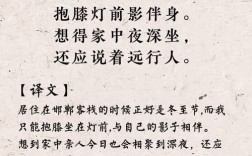 抱膝灯前影伴身。
想得家中夜深坐，
还应说着远行人。

【译文】

居住在邯郸客栈的时候正好是冬至节,而我只能抱膝坐在灯前,与自己的影子相伴。想到家中亲人今日也会相聚到深夜，还应